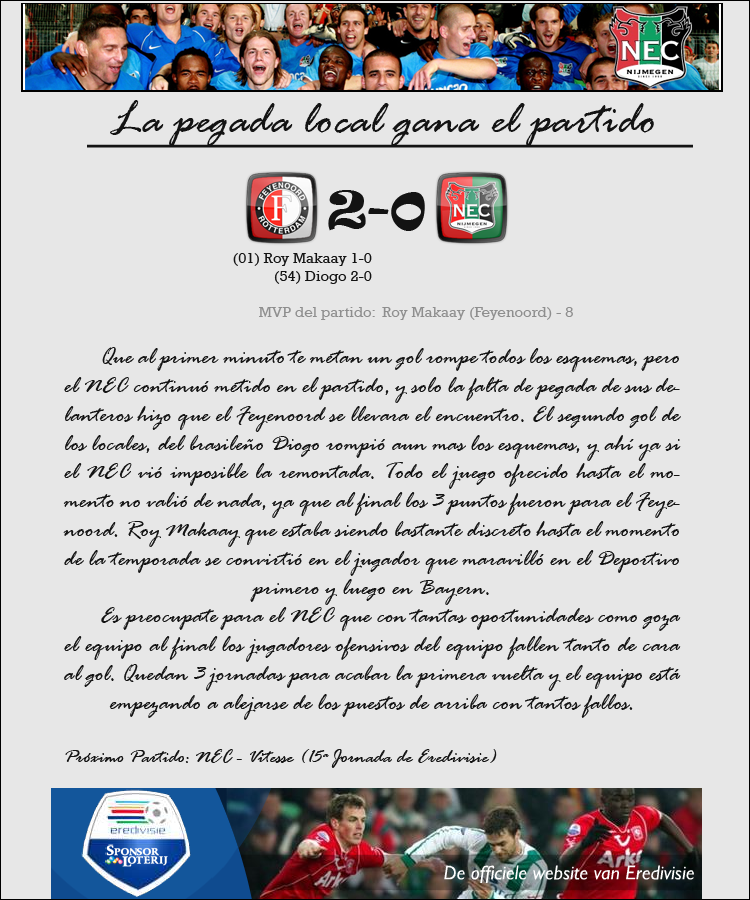 NEC
NIJMEGEN

La pegada local gana el partido

FEYENOORD ROTTERDAM 2-0 NEC NIJMEGEN

(01) Roy Makaay 1-0
(54) Diogo 2-0

MVP del partido: Roy Makaay (Feyenoord) - 8

Que al primer minuto te metan un gol rompe todos los esquemas, pero el NEC continuó metido en el partido, y solo la falta de pegada de sus delanteros hizo que el Feyenoord se llevara el encuentro. El segundo gol de los locales, del brasileño Diogo rompió aun mas los esquemas, y ahí ya si el NEC vió imposible la remontada. Todo el juego ofrecido hasta el momento no valió de nada, ya que al final los 3 puntos fueron para el Feyenoord. Roy Makaay que estaba siendo bastante discreto hasta el momento de la temporada se convirtió en el jugador que maravilló en el Deportivo primero y luego en Bayern.

Es preocupate para el NEC que con tantas oportunidades como goza el equipo al final los jugadores ofensivos del equipo fallen tanto de cara al gol. Quedan 3 jornadas para acabar la primera vuelta y el equipo está empezando a alejarse de los puestos de arriba con tantos fallos.

Próximo Partido: NEC - Vitesse (15ª Jornada de Eredivisie)

eredivisie
SPONSOR LOTERIJ
De officiele website van Eredivisie